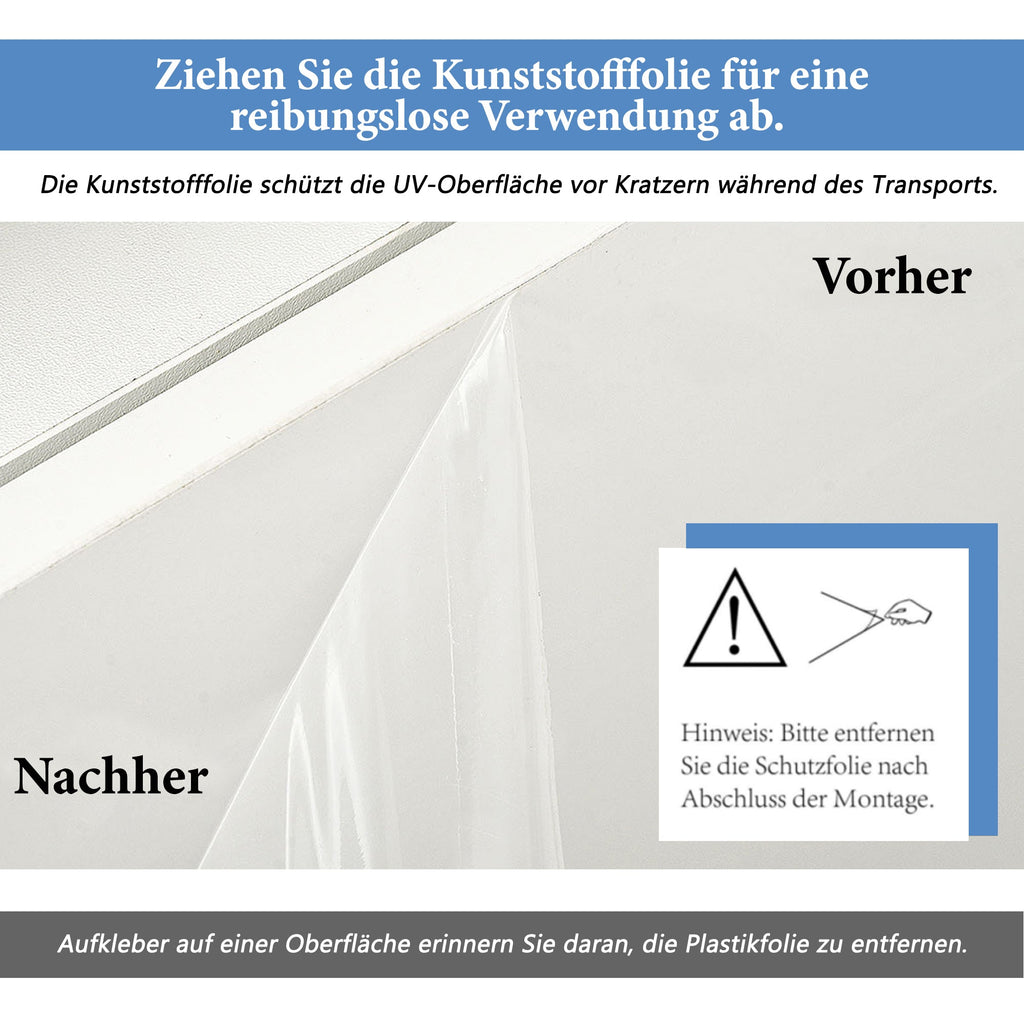 Ziehen Sie die Kunststofffolie für eine reibungslose Verwendung ab.

Die Kunststofffolie schützt die UV-Oberfläche vor Kratzern während des Transports.

Vorher

Nachher

Hinweis: Bitte entfernen Sie die Schutzfolie nach Abschluss der Montage.

Aufkleber auf einer Oberfläche erinnern Sie daran, die Plastikfolie zu entfernen.